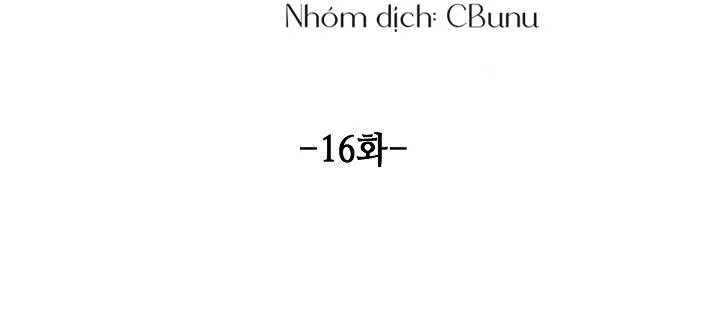 Nhóm dịch: CBunu

-16화-